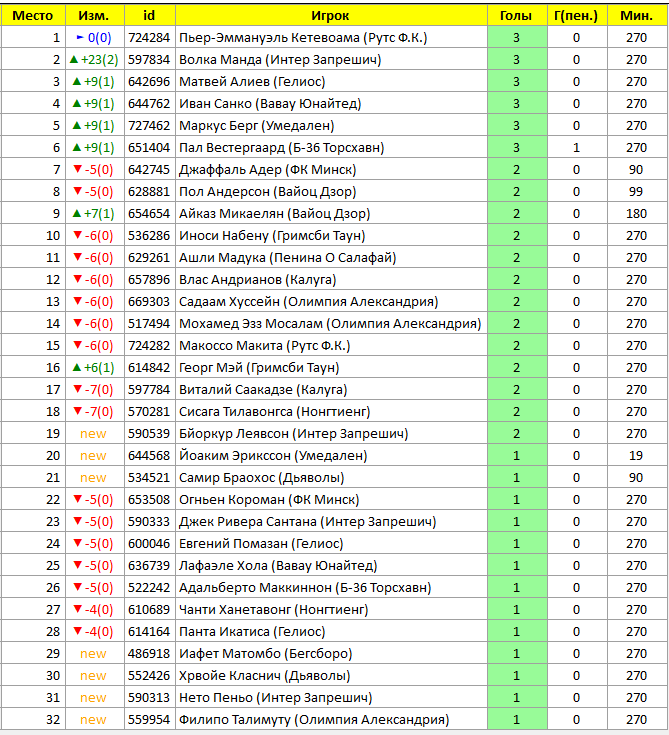 | Место | Изм. | id | Игрок | Голы | Г(пен.) | Мин. |
|---|---|---|---|---|---|---|
| 1 | ► 0(0) | 724284 | Пьер-Эммануэль Кетевоама (Рутс Ф.К.) | 3 | 0 | 270 |
| 2 | ▲ +23(2) | 597834 | Волка Манда (Интер Запрешич) | 3 | 0 | 270 |
| 3 | ▲ +9(1) | 642696 | Матвей Алиев (Гелиос) | 3 | 0 | 270 |
| 4 | ▲ +9(1) | 644762 | Иван Санко (Вавау Юнайтед) | 3 | 0 | 270 |
| 5 | ▲ +9(1) | 727462 | Маркус Берг (Умедален) | 3 | 0 | 270 |
| 6 | ▲ +9(1) | 651404 | Пал Вестергаард (Б-36 Торсхавн) | 3 | 1 | 270 |
| 7 | ▼ -5(0) | 642745 | Джаффаль Адер (ФК Минск) | 2 | 0 | 90 |
| 8 | ▼ -5(0) | 628881 | Пол Андерсон (Вайоц Дзор) | 2 | 0 | 99 |
| 9 | ▲ +7(1) | 654654 | Айказ Микаелян (Вайоц Дзор) | 2 | 0 | 180 |
| 10 | ▼ -6(0) | 536286 | Иноси Набену (Гримсби Таун) | 2 | 0 | 270 |
| 11 | ▼ -6(0) | 629261 | Ашли Мадука (Пенина О Салафай) | 2 | 0 | 270 |
| 12 | ▼ -6(0) | 657896 | Влас Андрианов (Калуга) | 2 | 0 | 270 |
| 13 | ▼ -6(0) | 669303 | Садаам Хуссейн (Олимпия Александрия) | 2 | 0 | 270 |
| 14 | ▼ -6(0) | 517494 | Мохамед Эзз Мосалам (Олимпия Александрия) | 2 | 0 | 270 |
| 15 | ▼ -6(0) | 724282 | Макоссо Макита (Рутс Ф.К.) | 2 | 0 | 270 |
| 16 | ▲ +6(1) | 614842 | Георг Мэй (Гримсби Таун) | 2 | 0 | 270 |
| 17 | ▼ -7(0) | 597784 | Виталий Саакадзе (Калуга) | 2 | 0 | 270 |
| 18 | ▼ -7(0) | 570281 | Сисага Тилавонгса (Нонгтиенг) | 2 | 0 | 270 |
| 19 | new | 590539 | Бйоркур Леявсон (Интер Запрешич) | 2 | 0 | 270 |
| 20 | new | 644568 | Йоаким Эрикссон (Умедален) | 1 | 0 | 19 |
| 21 | new | 534521 | Самир Браохос (Дьяволы) | 1 | 0 | 90 |
| 22 | ▼ -5(0) | 653508 | Огньен Короман (ФК Минск) | 1 | 0 | 270 |
| 23 | ▼ -5(0) | 590333 | Джек Ривера Сантана (Интер Запрешич) | 1 | 0 | 270 |
| 24 | ▼ -5(0) | 600046 | Евгений Помазан (Гелиос) | 1 | 0 | 270 |
| 25 | ▼ -5(0) | 636739 | Лафаэле Хола (Вавау Юнайтед) | 1 | 0 | 270 |
| 26 | ▼ -5(0) | 522242 | Адальберто Маккиннон (Б-36 Торсхавн) | 1 | 0 | 270 |
| 27 | ▼ -4(0) | 610689 | Чанти Ханетавонг (Нонгтиенг) | 1 | 0 | 270 |
| 28 | ▼ -4(0) | 614164 | Панта Икатиса (Гелиос) | 1 | 0 | 270 |
| 29 | new | 486918 | Иафет Матомбо (Бегсборо) | 1 | 0 | 270 |
| 30 | new | 552426 | Хрвойе Класнич (Дьяволы) | 1 | 0 | 270 |
| 31 | new | 590313 | Нето Пеньо (Интер Запрешич) | 1 | 0 | 270 |
| 32 | new | 559954 | Филипо Талимуту (Олимпия Александрия) | 1 | 0 | 270 |